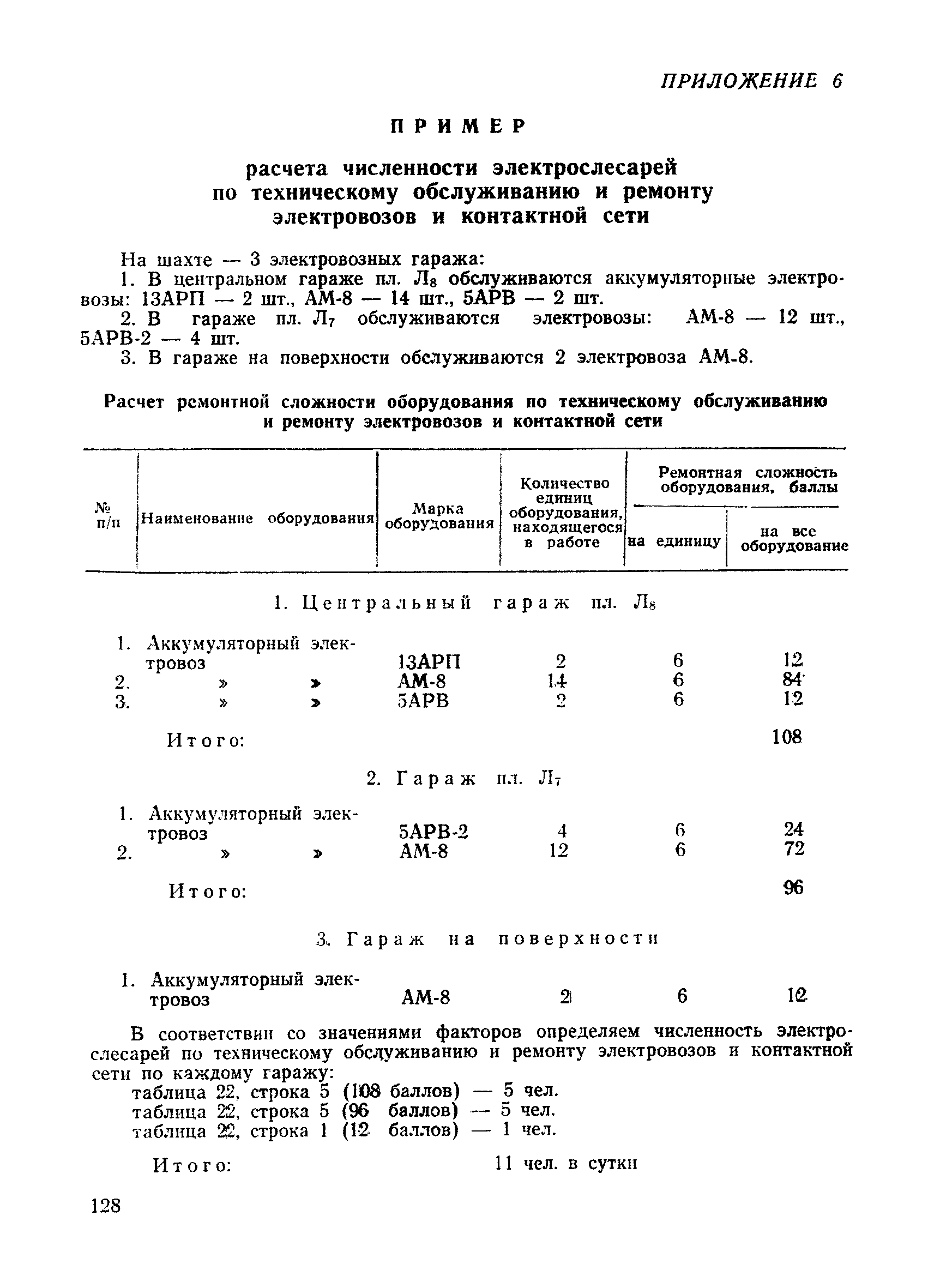 ПРИЛОЖЕНИЕ 6

ПРИМЕР

расчета численности электрослесарей по техническому обслуживанию и ремонту электровозов и контактной сети

На шахте — 3 электровозных гаража:

1. В центральном гараже пл. $Л_8$ обслуживаются аккумуляторные электровозы: 13АРП — 2 шт., АМ-8 — 14 шт., 5АРВ — 2 шт.

2. В гараже пл. $Л_7$ обслуживаются электровозы: АМ-8 — 12 шт., 5АРВ-2 — 4 шт.

3. В гараже на поверхности обслуживаются 2 электровоза АМ-8.

Расчет ремонтной сложности оборудования по техническому обслуживанию и ремонту электровозов и контактной сети

| № п/п | Наименование оборудования | Марка оборудования | Количество единиц оборудования, находящегося в работе | Ремонтная сложность оборудования, баллы: на единицу | Ремонтная сложность оборудования, баллы: на все оборудование |
|---|---|---|---|---|---|
| | 1. Центральный гараж пл. $Л_8$ | | | | |
| 1. | Аккумуляторный электровоз | 13АРП | 2 | 6 | 12 |
| 2. | » » | АМ-8 | 14 | 6 | 84 |
| 3. | » » | 5АРВ | 2 | 6 | 12 |
| | Итого: | | | | 108 |
| | 2. Гараж пл. $Л_7$ | | | | |
| 1. | Аккумуляторный электровоз | 5АРВ-2 | 4 | 6 | 24 |
| 2. | » » | АМ-8 | 12 | 6 | 72 |
| | Итого: | | | | 96 |
| | 3. Гараж на поверхности | | | | |
| 1. | Аккумуляторный электровоз | АМ-8 | 2 | 6 | 12 |

В соответствии со значениями факторов определяем численность электрослесарей по техническому обслуживанию и ремонту электровозов и контактной сети по каждому гаражу:
таблица 22, строка 5 (108 баллов) — 5 чел.
таблица 22, строка 5 (96 баллов) — 5 чел.
таблица 22, строка 1 (12 баллов) — 1 чел.

Итого: 11 чел. в сутки

128